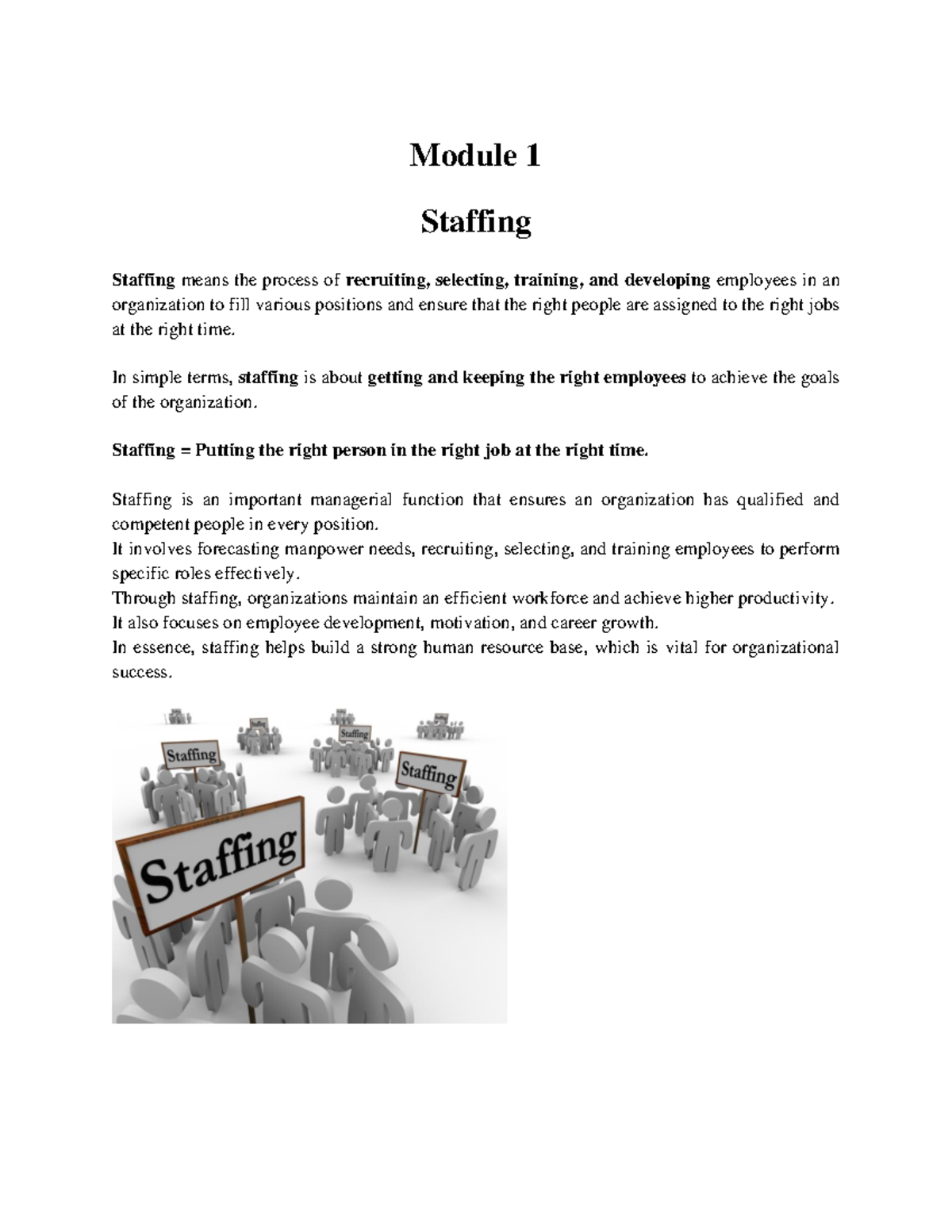 Module 1

Staffing

Staffing means the process of recruiting, selecting, training, and developing employees in an organization to fill various positions and ensure that the right people are assigned to the right jobs at the right time.

In simple terms, staffing is about getting and keeping the right employees to achieve the goals of the organization.

Staffing = Putting the right person in the right job at the right time.

Staffing is an important managerial function that ensures an organization has qualified and competent people in every position.
It involves forecasting manpower needs, recruiting, selecting, and training employees to perform specific roles effectively.
Through staffing, organizations maintain an efficient workforce and achieve higher productivity.
It also focuses on employee development, motivation, and career growth.
In essence, staffing helps build a strong human resource base, which is vital for organizational success.

Staffing
Staffing
Staffing
Staffing